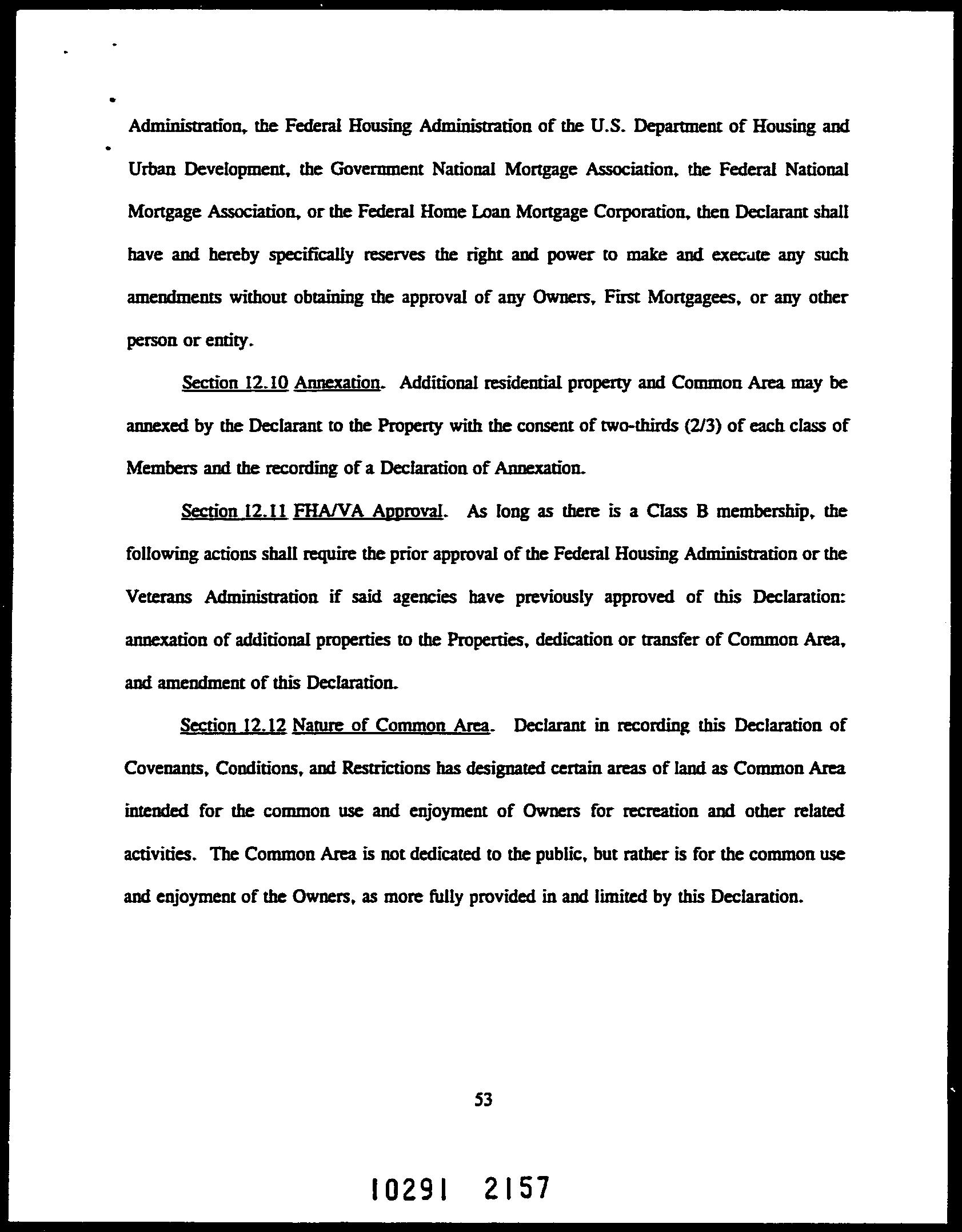 Administration, the Federal Housing Administration of the U.S. Department of Housing and Urban Development, the Government National Mortgage Association, the Federal National Mortgage Association, or the Federal Home Loan Mortgage Corporation, then Declarant shall have and hereby specifically reserves the right and power to make and execute any such amendments without obtaining the approval of any Owners, First Mortgagees, or any other person or entity.

Section 12.10 Annexation. Additional residential property and Common Area may be annexed by the Declarant to the Property with the consent of two-thirds (2/3) of each class of Members and the recording of a Declaration of Annexation.

Section 12.11 FHA/VA Approval. As long as there is a Class B membership, the following actions shall require the prior approval of the Federal Housing Administration or the Veterans Administration if said agencies have previously approved of this Declaration: annexation of additional properties to the Properties, dedication or transfer of Common Area, and amendment of this Declaration.

Section 12.12 Nature of Common Area. Declarant in recording this Declaration of Covenants, Conditions, and Restrictions has designated certain areas of land as Common Area intended for the common use and enjoyment of Owners for recreation and other related activities. The Common Area is not dedicated to the public, but rather is for the common use and enjoyment of the Owners, as more fully provided in and limited by this Declaration.

53

10291 2157